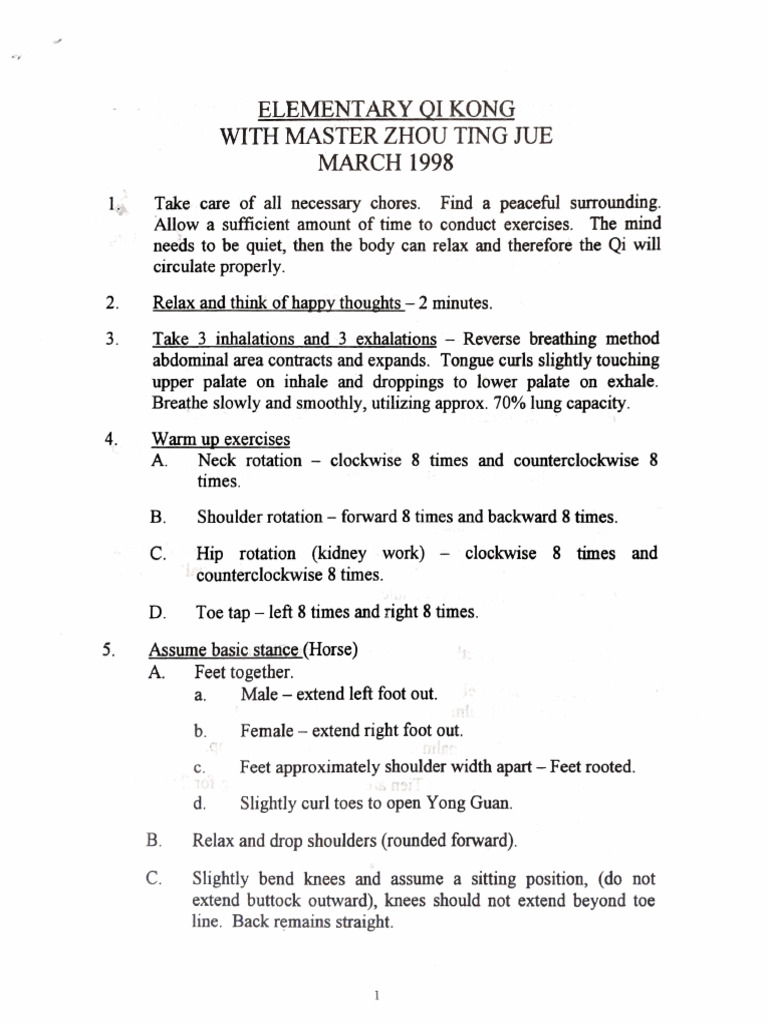 ELEMENTARY QI KONG
WITH MASTER ZHOU TING JUE
MARCH 1998

1. Take care of all necessary chores. Find a peaceful surrounding. Allow a sufficient amount of time to conduct exercises. The mind needs to be quiet, then the body can relax and therefore the Qi will circulate properly.

2. Relax and think of happy thoughts – 2 minutes.

3. Take 3 inhalations and 3 exhalations – Reverse breathing method abdominal area contracts and expands. Tongue curls slightly touching upper palate on inhale and droppings to lower palate on exhale. Breathe slowly and smoothly, utilizing approx. 70% lung capacity.

4. Warm up exercises
A. Neck rotation – clockwise 8 times and counterclockwise 8 times.

B. Shoulder rotation – forward 8 times and backward 8 times.

C. Hip rotation (kidney work) – clockwise 8 times and counterclockwise 8 times.

D. Toe tap – left 8 times and right 8 times.

5. Assume basic stance (Horse)
A. Feet together.
a. Male – extend left foot out.

b. Female – extend right foot out.

c. Feet approximately shoulder width apart – Feet rooted.

d. Slightly curl toes to open Yong Guan.

B. Relax and drop shoulders (rounded forward).

C. Slightly bend knees and assume a sitting position, (do not extend buttock outward), knees should not extend beyond toe line. Back remains straight.

1